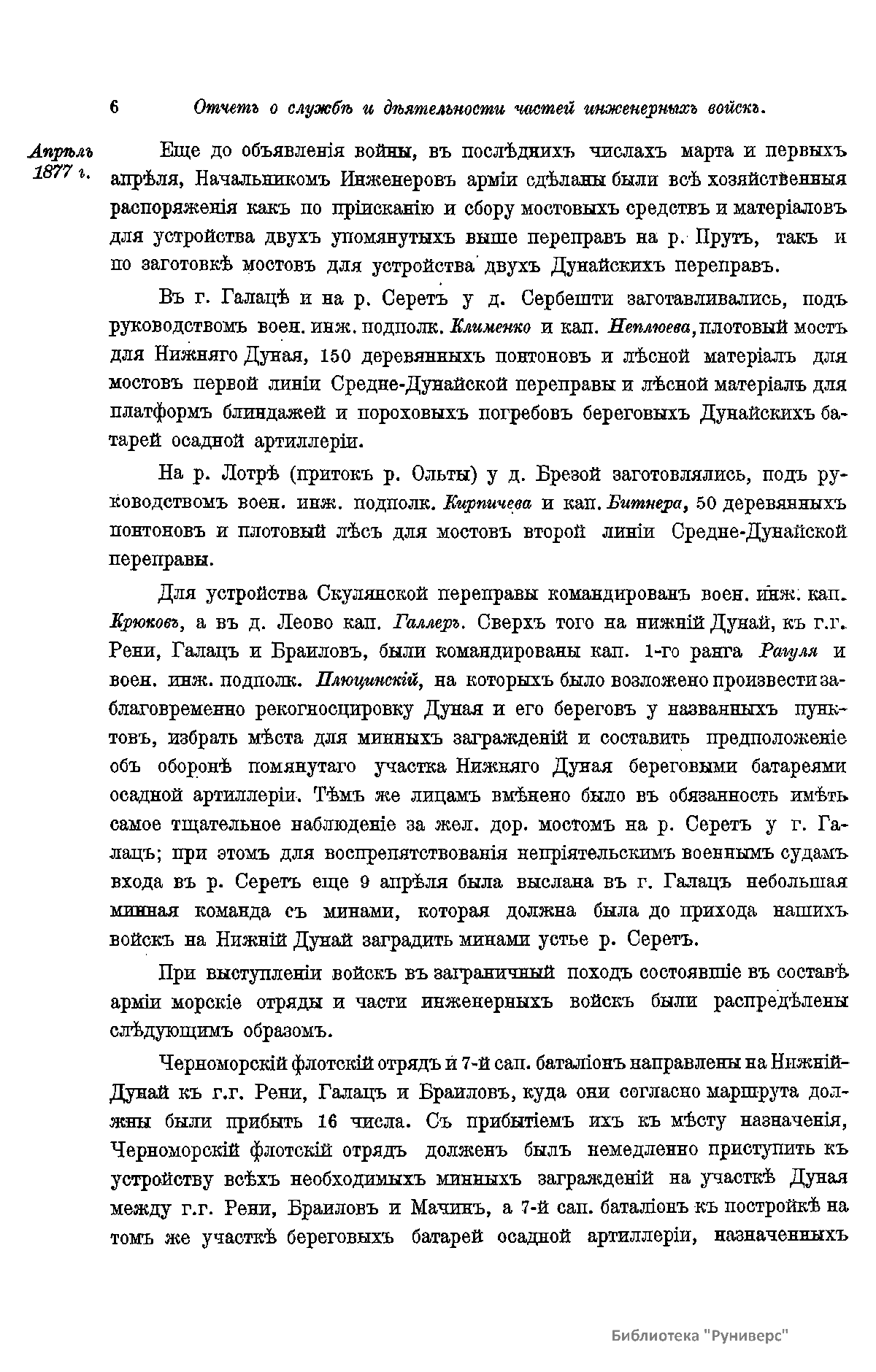 6 Отчетъ о службѣ и дѣятельности частей инженерныхъ войскъ.

Апрѣль 1877 г.

Еще до объявленія войны, въ послѣднихъ числахъ марта и первыхъ апрѣля, Начальникомъ Инженеровъ арміи сдѣланы были всѣ хозяйственныя распоряженія какъ по прінсканію и сбору мостовыхъ средствъ и матеріаловъ для устройства двухъ упомянутыхъ выше переправъ на р. Прутъ, такъ и по заготовкѣ мостовъ для устройства двухъ Дунайскихъ переправъ.

Въ г. Галацѣ и на р. Серетъ у д. Сербешти заготавливались, подъ руководствомъ воен. инж. подполк. Клименко и кап. Неплюева, плотовый мостъ для Нижняго Дуная, 150 деревянныхъ понтоновъ и лѣсной матеріалъ для мостовъ первой линіи Средне-Дунайской переправы и лѣсной матеріалъ для платформъ блиндажей и пороховыхъ погребовъ береговыхъ Дунайскихъ батарей осадной артиллеріи.

На р. Лотрѣ (притокъ р. Ольты) у д. Брезой заготовлялись, подъ руководствомъ воен. инж. подполк. Кирпичева и кап. Битнера, 50 деревянныхъ понтоновъ и плотовый лѣсъ для мостовъ второй линіи Средне-Дунайской переправы.

Для устройства Скулянской переправы командированъ воен. инж. кап. Крюковъ, а въ д. Леово кап. Галлеръ. Сверхъ того на нижній Дунай, къ г.г. Рени, Галацъ и Браиловъ, были командированы кап. 1-го ранга Рагуля и воен. инж. подполк. Плюцинскій, на которыхъ было возложено произвести заблаговременно рекогносцировку Дуная и его береговъ у названныхъ пунктовъ, избрать мѣста для минныхъ загражденій и составить предположеніе объ оборонѣ помянутаго участка Нижняго Дуная береговыми батареями осадной артиллеріи. Тѣмъ же лицамъ вмѣнено было въ обязанность имѣть самое тщательное наблюденіе за жел. дор. мостомъ на р. Серетъ у г. Галацъ; при этомъ для воспрепятствованія непріятельскимъ военнымъ судамъ входа въ р. Серетъ еще 9 апрѣля была выслана въ г. Галацъ небольшая минная команда съ минами, которая должна была до прихода нашихъ войскъ на Нижній Дунай заградить минами устье р. Серетъ.

При выступленіи войскъ въ заграничный походъ состоявшіе въ составѣ арміи морскіе отряды и части инженерныхъ войскъ были распредѣлены слѣдующимъ образомъ.

Черноморскій флотскій отрядъ и 7-й сап. баталіонъ направлены на Нижній-Дунай къ г.г. Рени, Галацъ и Браиловъ, куда они согласно маршрута должны были прибыть 16 числа. Съ прибытіемъ ихъ къ мѣсту назначенія, Черноморскій флотскій отрядъ долженъ былъ немедленно приступить къ устройству всѣхъ необходимыхъ минныхъ загражденій на участкѣ Дуная между г.г. Рени, Браиловъ и Мачинъ, а 7-й сап. баталіонъ къ постройкѣ на томъ же участкѣ береговыхъ батарей осадной артиллеріи, назначенныхъ

Библиотека "Руниверс"